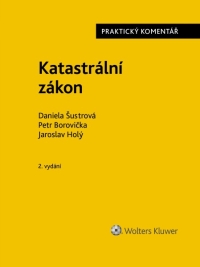 PRAKTICKÝ KOMENTÁŘ

Katastrální zákon

Daniela Šustrová
Petr Borovička
Jaroslav Holý

2. vydání

Wolters Kluwer